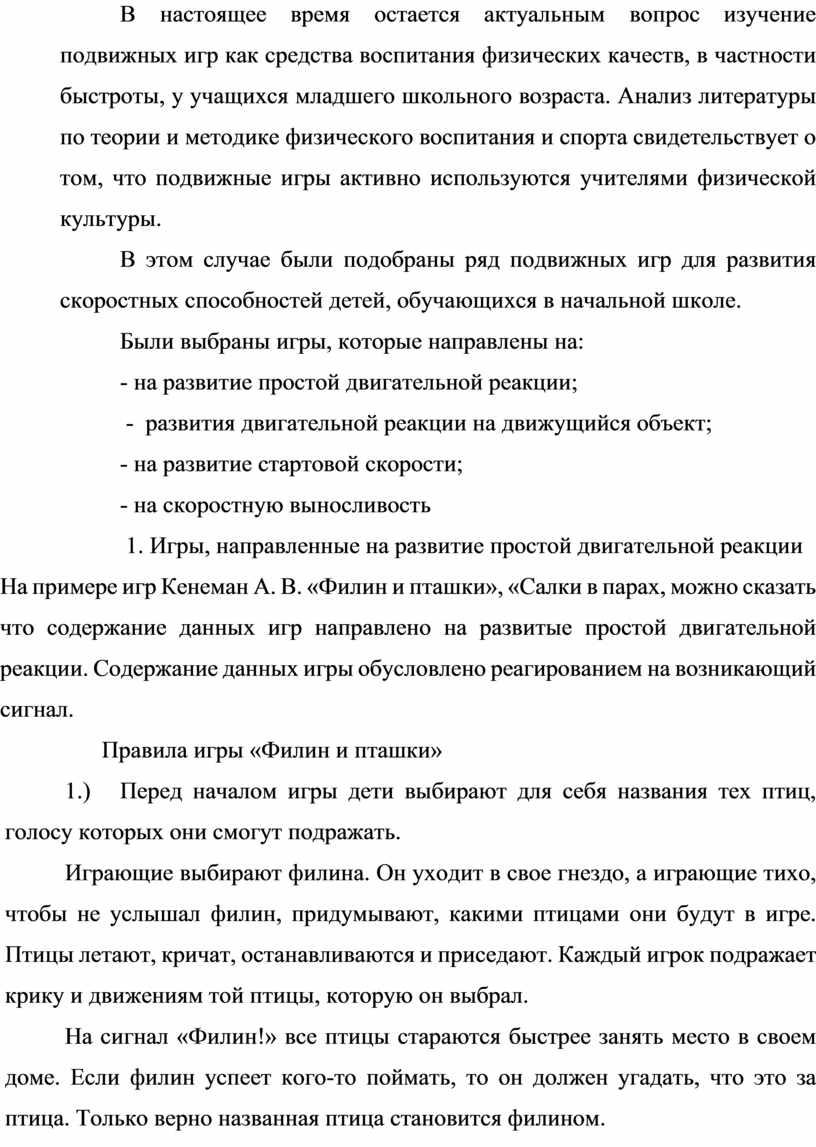 В настоящее время остается актуальным вопрос изучение подвижных игр как средства воспитания физических качеств, в частности быстроты, у учащихся младшего школьного возраста. Анализ литературы по теории и методике физического воспитания и спорта свидетельствует о том, что подвижные игры активно используются учителями физической культуры.

В этом случае были подобраны ряд подвижных игр для развития скоростных способностей детей, обучающихся в начальной школе.

Были выбраны игры, которые направлены на:

- на развитие простой двигательной реакции;

- развития двигательной реакции на движущийся объект;

- на развитие стартовой скорости;

- на скоростную выносливость

1. Игры, направленные на развитие простой двигательной реакции

На примере игр Кенеман А. В. «Филин и пташки», «Салки в парах, можно сказать что содержание данных игр направлено на развитые простой двигательной реакции. Содержание данных игры обусловлено реагированием на возникающий сигнал.

Правила игры «Филин и пташки»

1.) Перед началом игры дети выбирают для себя названия тех птиц, голосу которых они смогут подражать.

Играющие выбирают филина. Он уходит в свое гнездо, а играющие тихо, чтобы не услышал филин, придумывают, какими птицами они будут в игре. Птицы летают, кричат, останавливаются и приседают. Каждый игрок подражает крику и движениям той птицы, которую он выбрал.

На сигнал «Филин!» все птицы стараются быстрее занять место в своем доме. Если филин успеет кого-то поймать, то он должен угадать, что это за птица. Только верно названная птица становится филином.